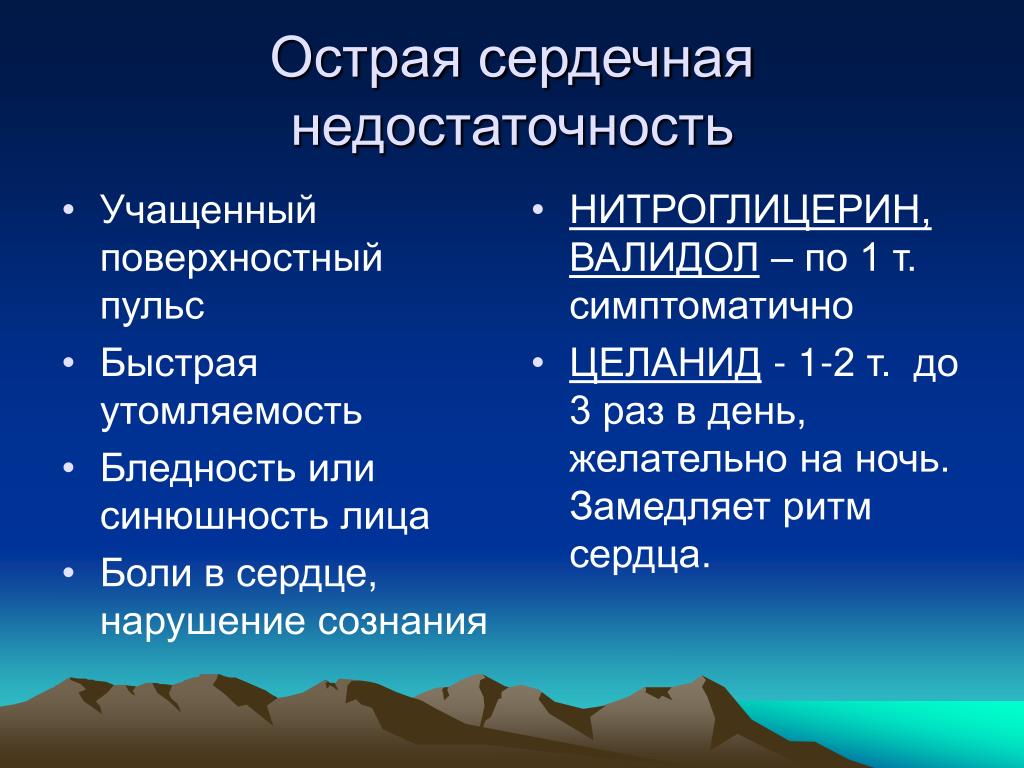 Острая сердечная недостаточность

• Учащенный поверхностный пульс
• Быстрая утомляемость
• Бледность или синюшность лица
• Боли в сердце, нарушение сознания

• НИТРОГЛИЦЕРИН, ВАЛИДОЛ – по 1 т. симптоматично
• ЦЕЛАНИД - 1-2 т. до 3 раз в день, желательно на ночь. Замедляет ритм сердца.